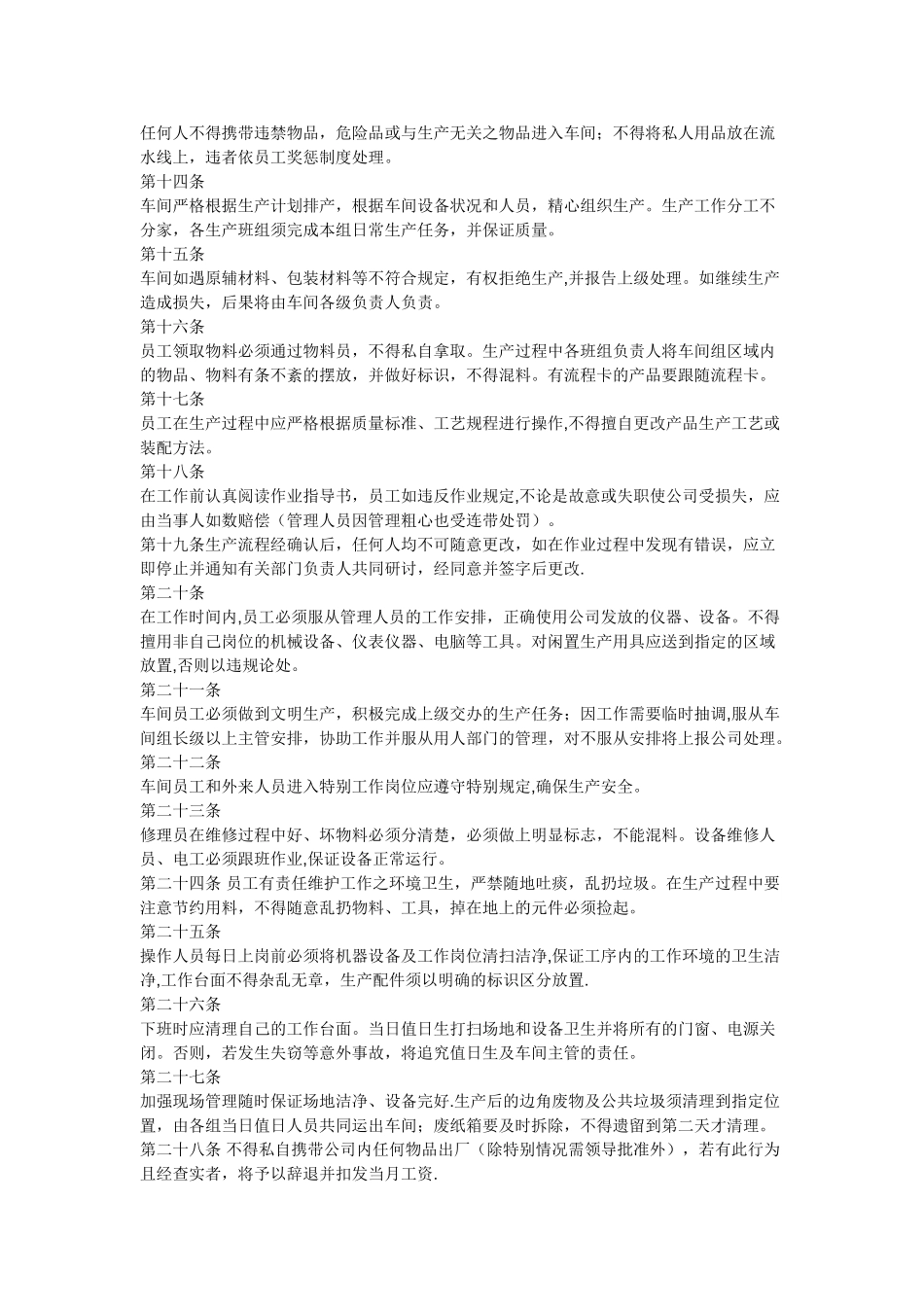 任何人不得携带违禁物品，危险品或与生产无关之物品进入车间；不得将私人用品放在流水线上，违者依员工奖惩制度处理。
第十四条
车间严格根据生产计划排产，根据车间设备状况和人员，精心组织生产。生产工作分工不分家，各生产班组须完成本组日常生产任务，并保证质量。
第十五条
车间如遇原辅材料、包装材料等不符合规定，有权拒绝生产,并报告上级处理。如继续生产造成损失，后果将由车间各级负责人负责。
第十六条
员工领取物料必须通过物料员，不得私自拿取。生产过程中各班组负责人将车间组区域内的物品、物料有条不紊的摆放，并做好标识，不得混料。有流程卡的产品要跟随流程卡。
第十七条
员工在生产过程中应严格根据质量标准、工艺规程进行操作,不得擅自更改产品生产工艺或装配方法。
第十八条
在工作前认真阅读作业指导书，员工如违反作业规定,不论是故意或失职使公司受损失，应由当事人如数赔偿（管理人员因管理粗心也受连带处罚）。
第十九条生产流程经确认后，任何人均不可随意更改，如在作业过程中发现有错误，应立即停止并通知有关部门负责人共同研讨，经同意并签字后更改.
第二十条
在工作时间内,员工必须服从管理人员的工作安排，正确使用公司发放的仪器、设备。不得擅用非自己岗位的机械设备、仪表仪器、电脑等工具。对闲置生产用具应送到指定的区域放置,否则以违规论处。
第二十一条
车间员工必须做到文明生产，积极完成上级交办的生产任务；因工作需要临时抽调,服从车间组长级以上主管安排，协助工作并服从用人部门的管理，对不服从安排将上报公司处理。
第二十二条
车间员工和外来人员进入特别工作岗位应遵守特别规定,确保生产安全。
第二十三条
修理员在维修过程中好、坏物料必须分清楚，必须做上明显标志，不能混料。设备维修人员、电工必须跟班作业,保证设备正常运行。
第二十四条 员工有责任维护工作之环境卫生，严禁随地吐痰，乱扔垃圾。在生产过程中要注意节约用料，不得随意乱扔物料、工具，掉在地上的元件必须捡起。
第二十五条
操作人员每日上岗前必须将机器设备及工作岗位清扫洁净,保证工序内的工作环境的卫生洁净,工作台面不得杂乱无章，生产配件须以明确的标识区分放置.
第二十六条
下班时应清理自己的工作台面。当日值日生打扫场地和设备卫生并将所有的门窗、电源关闭。否则，若发生失窃等意外事故，将追究值日生及车间主管的责任。
第二十七条
加强现场管理随时保证场地洁净、设备完好.生产后的边角废物及公共垃圾须清理到指定位置，由各组当日值日人员共同运出车间；废纸箱要及时拆除，不得遗留到第二天才清理。
第二十八条 不得私自携带公司内任何物品出厂（除特别情况需领导批准外），若有此行为且经查实者，将予以辞退并扣发当月工资.